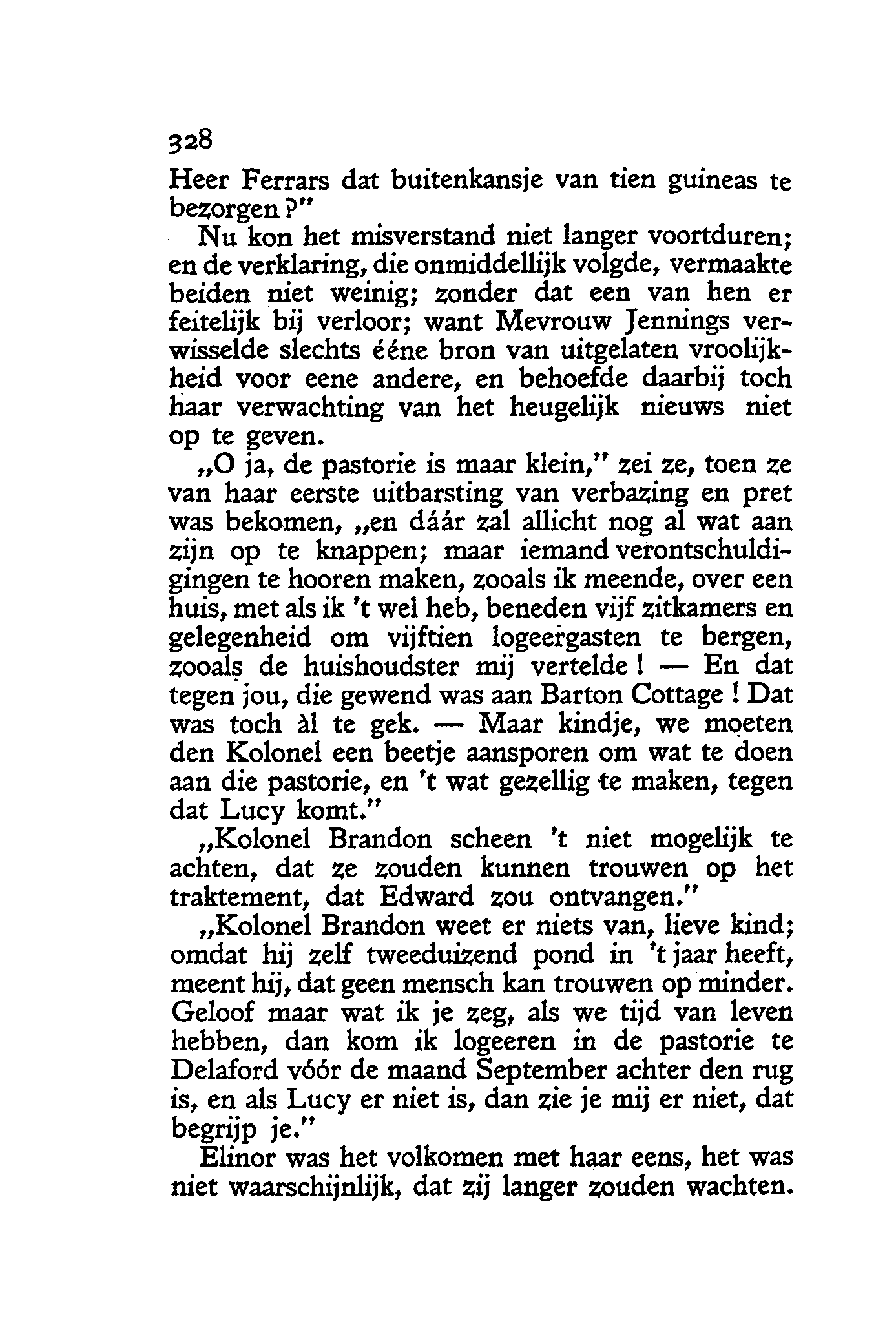 328

Heer Ferrars dat buitenkansje van tien guineas te bezorgen?"

Nu kon het misverstand niet langer voortduren; en de verklaring, die onmiddellijk volgde, vermaakte beiden niet weinig; zonder dat een van hen er feitelijk bij verloor; want Mevrouw Jennings verwisselde slechts ééne bron van uitgelaten vroolijkheid voor eene andere, en behoefde daarbij toch haar verwachting van het heugelijk nieuws niet op te geven.

„O ja, de pastorie is maar klein," zei ze, toen ze van haar eerste uitbarsting van verbazing en pret was bekomen, „en dáár zal allicht nog al wat aan zijn op te knappen; maar iemand verontschuldigingen te hooren maken, zooals ik meende, over een huis, met als ik 't wel heb, beneden vijf zitkamers en gelegenheid om vijftien logeergasten te bergen, zooals de huishoudster mij vertelde! — En dat tegen jou, die gewend was aan Barton Cottage! Dat was toch àl te gek. — Maar kindje, we moeten den Kolonel een beetje aansporen om wat te doen aan die pastorie, en 't wat gezellig te maken, tegen dat Lucy komt."

„Kolonel Brandon scheen 't niet mogelijk te achten, dat ze zouden kunnen trouwen op het traktement, dat Edward zou ontvangen."

„Kolonel Brandon weet er niets van, lieve kind; omdat hij zelf tweeduizend pond in 't jaar heeft, meent hij, dat geen mensch kan trouwen op minder. Geloof maar wat ik je zeg, als we tijd van leven hebben, dan kom ik logeeren in de pastorie te Delaford vóór de maand September achter den rug is, en als Lucy er niet is, dan zie je mij er niet, dat begrijp je."

Elinor was het volkomen met haar eens, het was niet waarschijnlijk, dat zij langer zouden wachten.